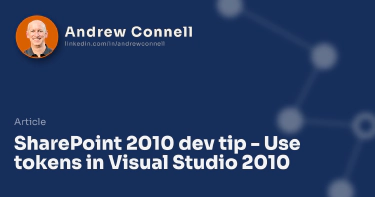 Andrew Connell
linkedin.com/in/andrewconnell

Article

SharePoint 2010 dev tip - Use tokens in Visual Studio 2010